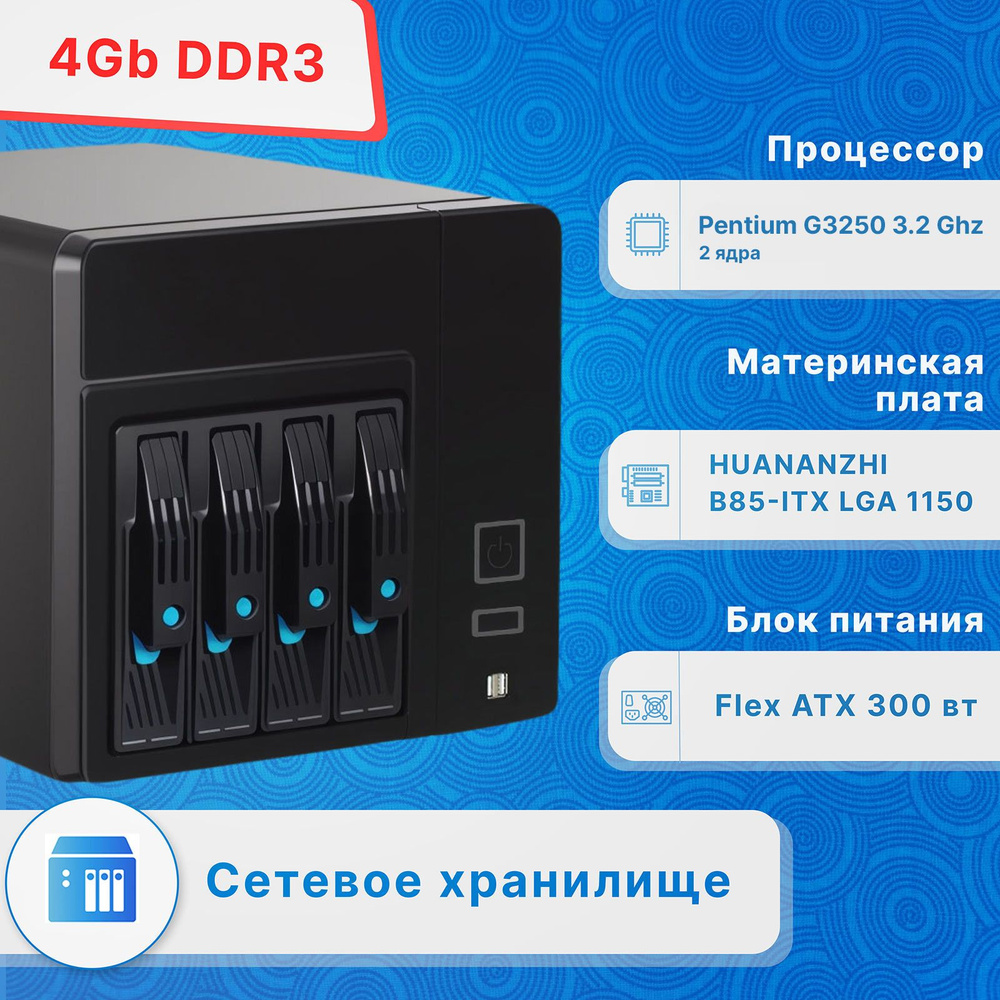 4Gb DDR3

Процессор

Pentium G3250 3.2 Ghz
2 ядра

Материнская плата

HUANANZHI
B85-ITX LGA 1150

Блок питания

Flex ATX 300 вт

Сетевое хранилище